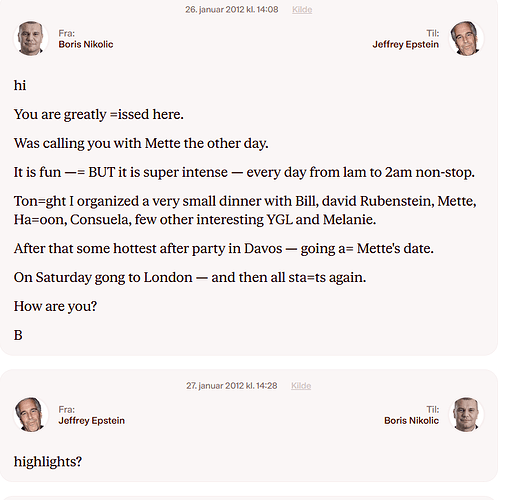 26. januar 2012 kl. 14:08 Kilde

Fra:
Boris Nikolic

Til:
Jeffrey Epstein

hi

You are greatly =issed here.

Was calling you with Mette the other day.

It is fun —= BUT it is super intense — every day from lam to 2am non-stop.

Ton=ght I organized a very small dinner with Bill, david Rubenstein, Mette, Ha=oon, Consuela, few other interesting YGL and Melanie.

After that some hottest after party in Davos — going a= Mette's date.

On Saturday gong to London — and then all sta=ts again.

How are you?

B

27. januar 2012 kl. 14:28 Kilde

Fra:
Jeffrey Epstein

Til:
Boris Nikolic

highlights?